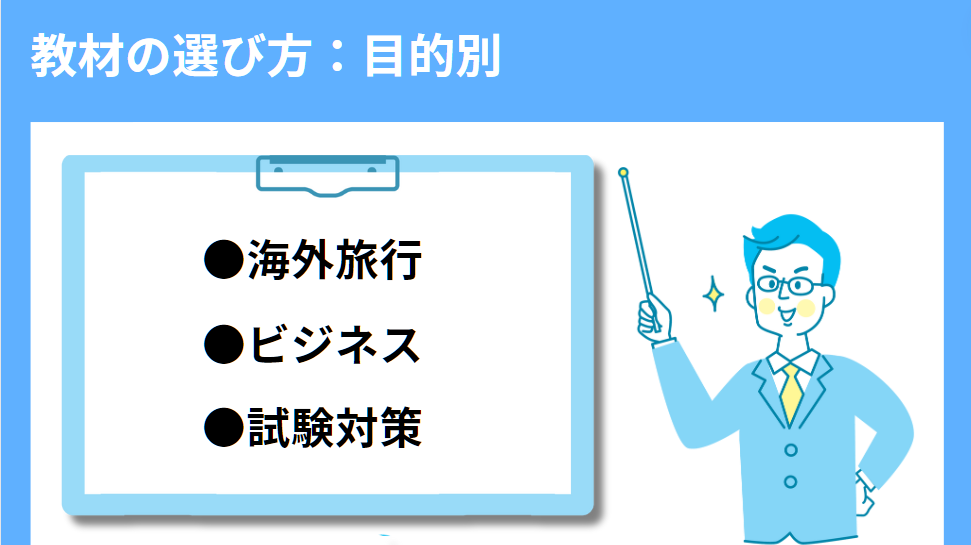 教材の選び方：目的別

●海外旅行

●ビジネス

●試験対策